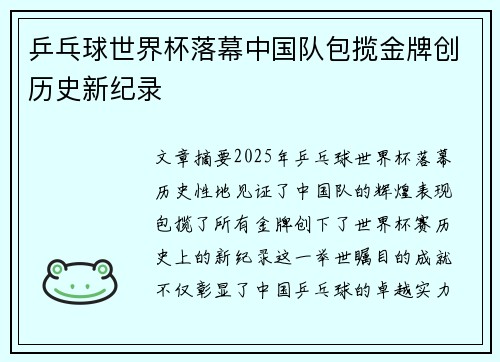 乒乓球世界杯落幕中国队包揽金牌创历史新纪录

文章摘要2025年乒乓球世界杯落幕历史性地见证了中国队的辉煌表现包揽了所有金牌创下了世界杯赛历史上的新纪录这一举世瞩目的成就不仅彰显了中国乒乓球的卓越实力